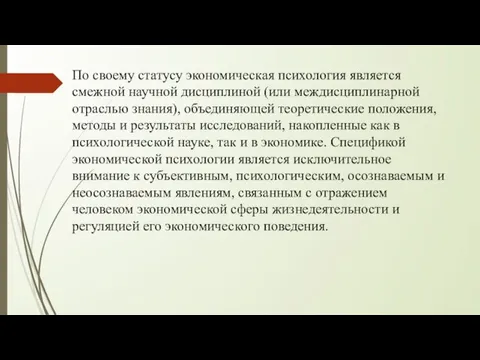 По своему статусу экономическая психология является смежной научной дисциплиной (или междисциплинарной отраслью знания), объединяющей теоретические положения, методы и результаты исследований, накопленные как в психологической науке, так и в экономике. Спецификой экономической психологии является исключительное внимание к субъективным, психологическим, осознаваемым и неосознаваемым явлениям, связанным с отражением человеком экономической сферы жизнедеятельности и регуляцией его экономического поведения.